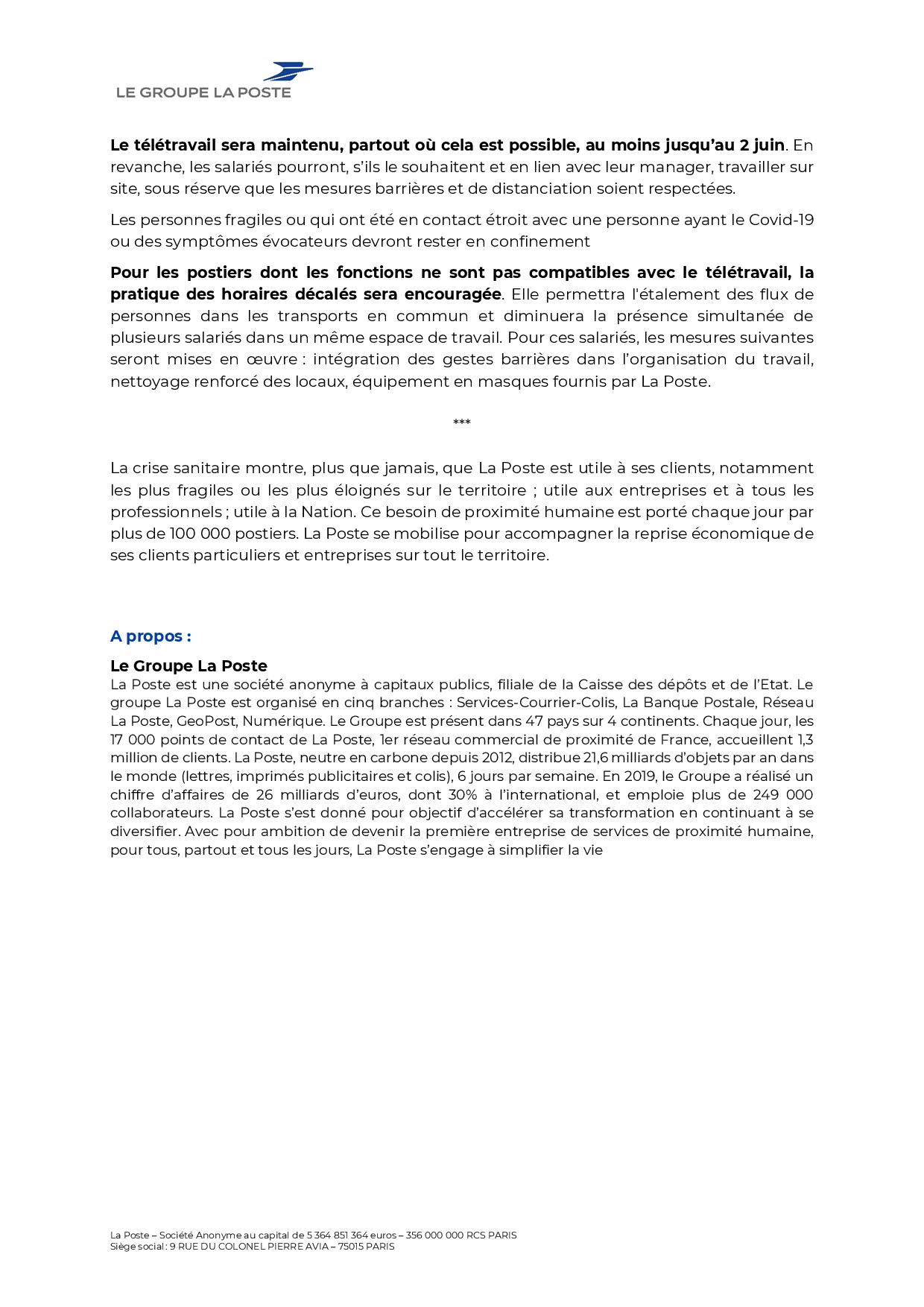 LE GROUPE LA POSTE

Le télétravail sera maintenu, partout où cela est possible, au moins jusqu'au 2 juin. En revanche, les salariés pourront, s'ils le souhaitent et en lien avec leur manager, travailler sur site, sous réserve que les mesures barrières et de distanciation soient respectées.

Les personnes fragiles ou qui ont été en contact étroit avec une personne ayant le Covid-19 ou des symptômes évocateurs devront rester en confinement

Pour les postiers dont les fonctions ne sont pas compatibles avec le télétravail, la pratique des horaires décalés sera encouragée. Elle permettra l'étalement des flux de personnes dans les transports en commun et diminuera la présence simultanée de plusieurs salariés dans un même espace de travail. Pour ces salariés, les mesures suivantes seront mises en œuvre : intégration des gestes barrières dans l'organisation du travail, nettoyage renforcé des locaux, équipement en masques fournis par La Poste.

***

La crise sanitaire montre, plus que jamais, que La Poste est utile à ses clients, notamment les plus fragiles ou les plus éloignés sur le territoire ; utile aux entreprises et à tous les professionnels ; utile à la Nation. Ce besoin de proximité humaine est porté chaque jour par plus de 100 000 postiers. La Poste se mobilise pour accompagner la reprise économique de ses clients particuliers et entreprises sur tout le territoire.

A propos :

Le Groupe La Poste
La Poste est une société anonyme à capitaux publics, filiale de la Caisse des dépôts et de l'Etat. Le groupe La Poste est organisé en cinq branches : Services-Courrier-Colis, La Banque Postale, Réseau La Poste, GeoPost, Numérique. Le Groupe est présent dans 47 pays sur 4 continents. Chaque jour, les 17 000 points de contact de La Poste, 1er réseau commercial de proximité de France, accueillent 1,3 million de clients. La Poste, neutre en carbone depuis 2012, distribue 21,6 milliards d'objets par an dans le monde (lettres, imprimés publicitaires et colis), 6 jours par semaine. En 2019, le Groupe a réalisé un chiffre d'affaires de 26 milliards d'euros, dont 30% à l'international, et emploie plus de 249 000 collaborateurs. La Poste s'est donné pour objectif d'accélérer sa transformation en continuant à se diversifier. Avec pour ambition de devenir la première entreprise de services de proximité humaine, pour tous, partout et tous les jours, La Poste s'engage à simplifier la vie

La Poste – Société Anonyme au capital de 5 364 851 364 euros – 356 000 000 RCS PARIS
Siège social : 9 RUE DU COLONEL PIERRE AVIA – 75015 PARIS